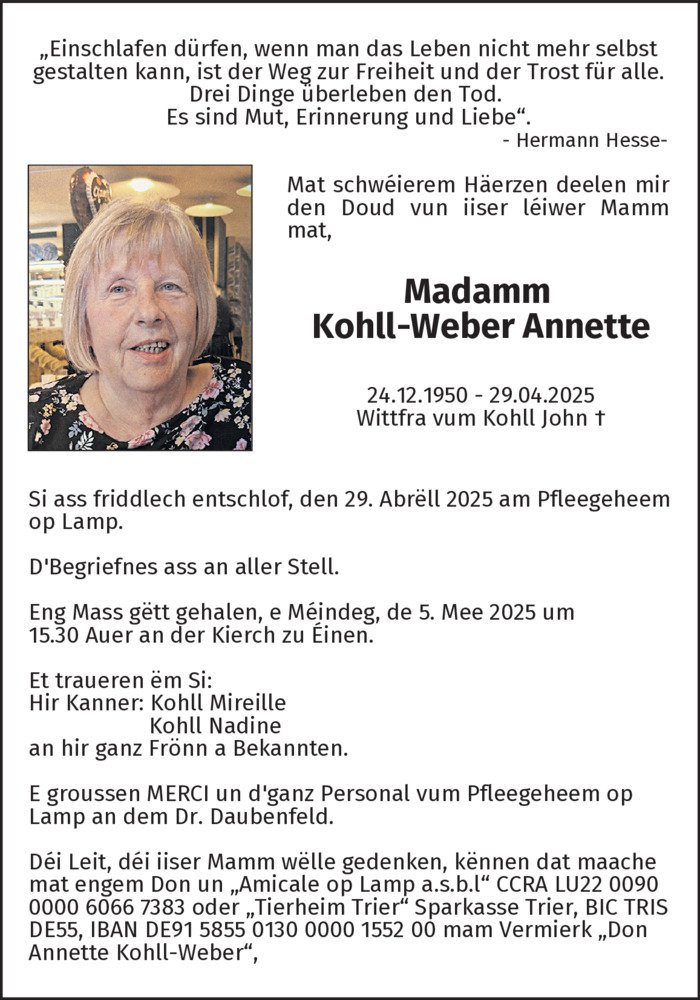 „Einschlafen dürfen, wenn man das Leben nicht mehr selbst gestalten kann, ist der Weg zur Freiheit und der Trost für alle. Drei Dinge überleben den Tod. Es sind Mut, Erinnerung und Liebe“.
- Hermann Hesse-

Mat schwéierem Häerzen deelen mir den Doud vun iiser léiwer Mamm mat,

Madamm
Kohll-Weber Annette

24.12.1950 - 29.04.2025
Wittfra vum Kohll John †

Si ass friddlech entschlof, den 29. Abrëll 2025 am Pfleegeheem op Lamp.

D'Begriefnes ass an aller Stell.

Eng Mass gëtt gehalen, e Méindeg, de 5. Mee 2025 um 15.30 Auer an der Kierch zu Éinen.

Et traueren ëm Si:
Hir Kanner: Kohll Mireille
Kohll Nadine
an hir ganz Frönn a Bekannten.

E groussen MERCI un d'ganz Personal vum Pfleegeheem op Lamp an dem Dr. Daubenfeld.

Déi Leit, déi iiser Mamm wëlle gedenken, kënnen dat maache mat engem Don un „Amicale op Lamp a.s.b.l“ CCRA LU22 0090 0000 6066 7383 oder „Tierheim Trier“ Sparkasse Trier, BIC TRIS DE55, IBAN DE91 5855 0130 0000 1552 00 mam Vermierk „Don Annette Kohll-Weber“,